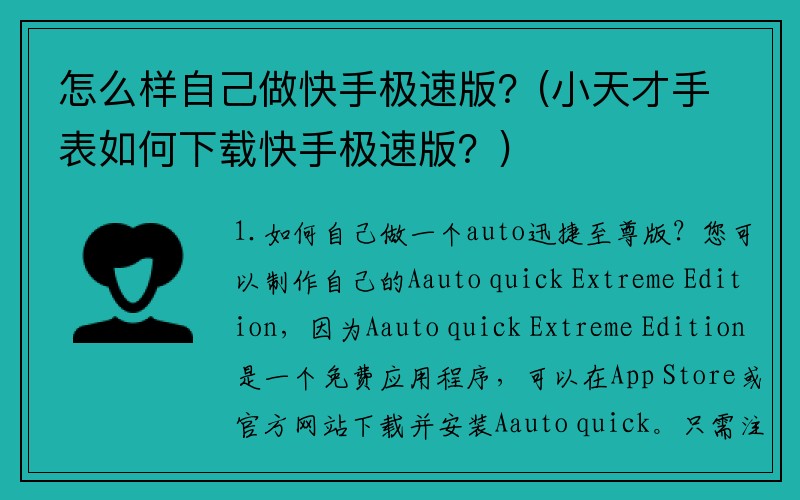 怎么样自己做快手极速版?（小天才手表如何下载快手极速版？）

1. 如何自己做一个auto迅捷至尊版？您可以制作自己的Aauto quick Extreme Edition，因为Aauto quick Extreme Edition是一个免费应用程序，可以在App Store或官方网站下载并安装Aauto quick。只需注